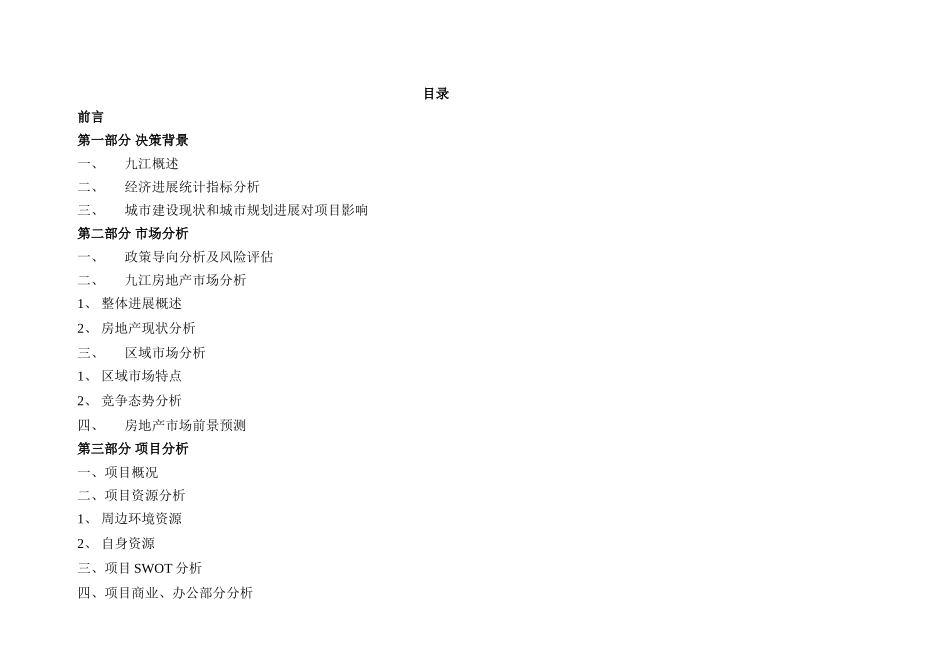 目录

前言

第一部分 决策背景

一、 九江概述

二、 经济进展统计指标分析

三、 城市建设现状和城市规划进展对项目影响

第二部分 市场分析

一、 政策导向分析及风险评估

二、 九江房地产市场分析

1、 整体进展概述

2、 房地产现状分析

三、 区域市场分析

1、 区域市场特点

2、 竞争态势分析

四、 房地产市场前景预测

第三部分 项目分析

一、项目概况

二、项目资源分析

1、 周边环境资源

2、 自身资源

三、项目 SWOT 分析

四、项目商业、办公部分分析